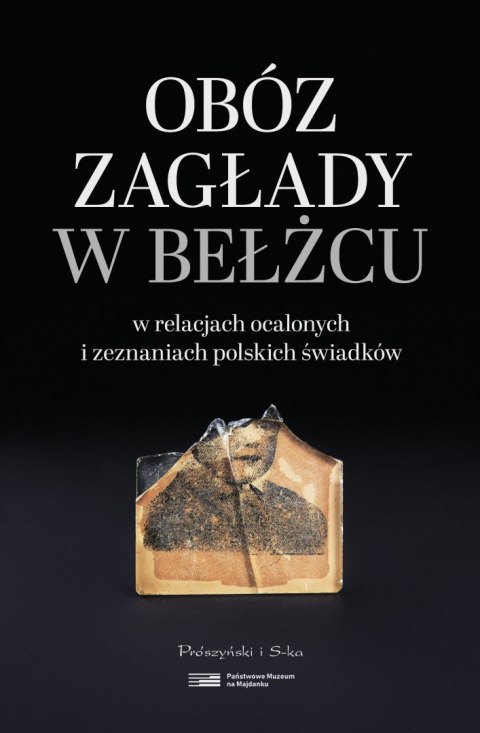 OBÓZ
ZAGŁADY
W BEŁŻCU

w relacjach ocalonych
i zeznaniach polskich świadków

Prószyński i S-ka

Państwowe Muzeum
na Majdanku